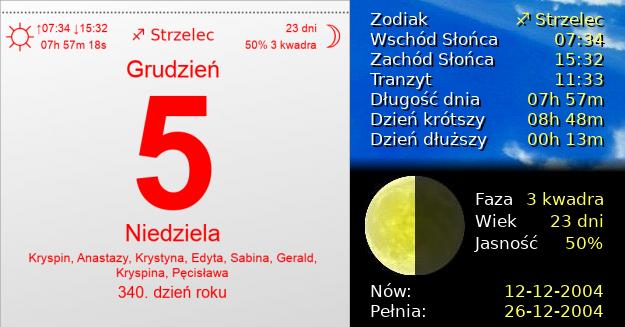 ↑07:34 ↓15:32
07h 57m 18s

♐ Strzelec

23 dni
50% 3 kwadra

Grudzień

5

Niedziela

Kryspin, Anastazy, Krystyna, Edyta, Sabina, Gerald, Kryspina, Pęcisława

340. dzień roku

| | |
|---|---|
| Zodiak | ♐ Strzelec |
| Wschód Słońca | 07:34 |
| Zachód Słońca | 15:32 |
| Tranzyt | 11:33 |
| Długość dnia | 07h 57m |
| Dzień krótszy | 08h 48m |
| Dzień dłuższy | 00h 13m |

| | |
|---|---|
| Faza | 3 kwadra |
| Wiek | 23 dni |
| Jasność | 50% |

| | |
|---|---|
| Nów: | 12-12-2004 |
| Pełnia: | 26-12-2004 |